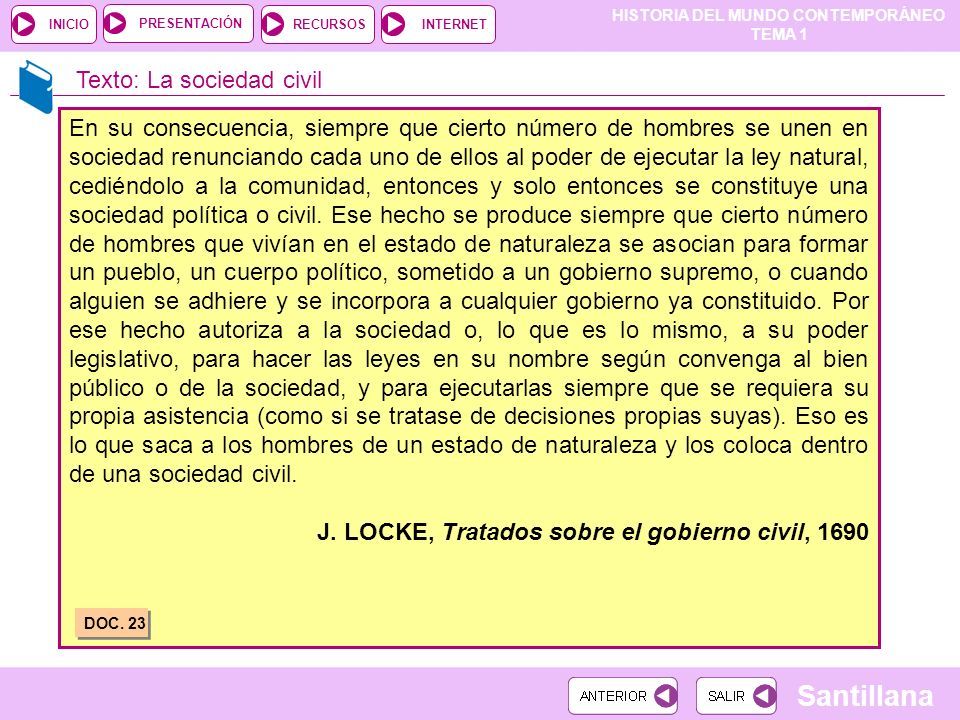 INICIO PRESENTACIÓN RECURSOS INTERNET

HISTORIA DEL MUNDO CONTEMPORÁNEO
TEMA 1

Texto: La sociedad civil

En su consecuencia, siempre que cierto número de hombres se unen en sociedad renunciando cada uno de ellos al poder de ejecutar la ley natural, cediéndolo a la comunidad, entonces y solo entonces se constituye una sociedad política o civil. Ese hecho se produce siempre que cierto número de hombres que vivían en el estado de naturaleza se asocian para formar un pueblo, un cuerpo político, sometido a un gobierno supremo, o cuando alguien se adhiere y se incorpora a cualquier gobierno ya constituido. Por ese hecho autoriza a la sociedad o, lo que es lo mismo, a su poder legislativo, para hacer las leyes en su nombre según convenga al bien público o de la sociedad, y para ejecutarlas siempre que se requiera su propia asistencia (como si se tratase de decisiones propias suyas). Eso es lo que saca a los hombres de un estado de naturaleza y los coloca dentro de una sociedad civil.

J. LOCKE, Tratados sobre el gobierno civil, 1690

DOC. 23

ANTERIOR SALIR

Santillana